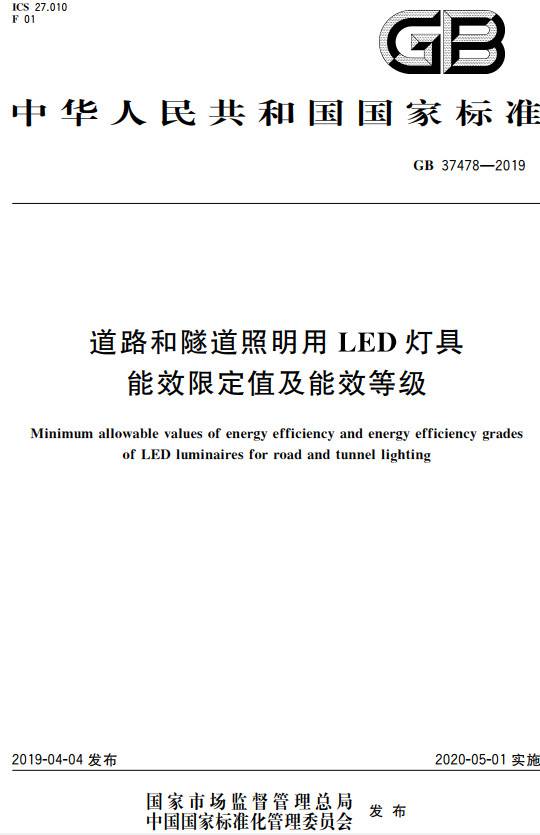 ICS 27.010
F 01

GB

中华人民共和国国家标准

GB 37478—2019

道路和隧道照明用 LED 灯具
能效限定值及能效等级

Minimum allowable values of energy efficiency and energy efficiency grades of LED luminaires for road and tunnel lighting

2019-04-04 发布

2020-05-01 实施

国家市场监督管理总局
中国国家标准化管理委员会
发布